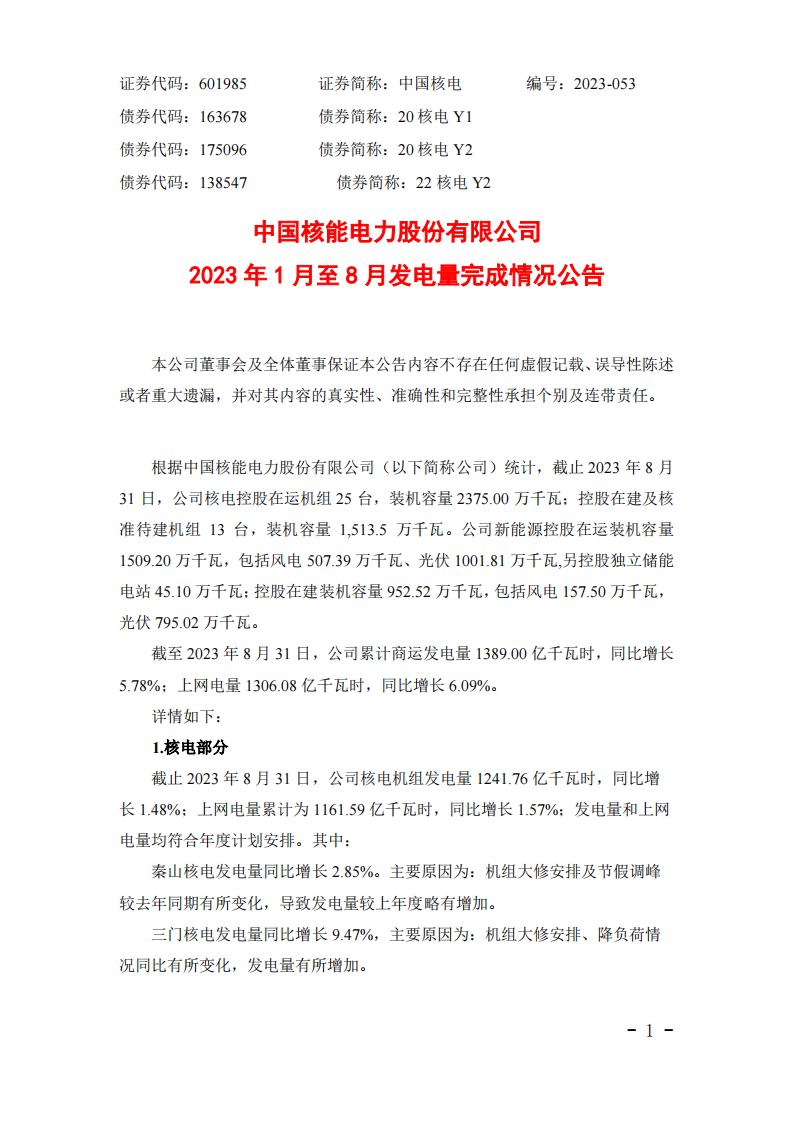 证券代码：601985　　证券简称：中国核电　　编号：2023-053
债券代码：163678　　债券简称：20 核电 Y1
债券代码：175096　　债券简称：20 核电 Y2
债券代码：138547　　债券简称：22 核电 Y2

中国核能电力股份有限公司
2023 年 1 月至 8 月发电量完成情况公告

本公司董事会及全体董事保证本公告内容不存在任何虚假记载、误导性陈述或者重大遗漏，并对其内容的真实性、准确性和完整性承担个别及连带责任。

根据中国核能电力股份有限公司（以下简称公司）统计，截止 2023 年 8 月 31 日，公司核电控股在运机组 25 台，装机容量 2375.00 万千瓦；控股在建及核准待建机组 13 台，装机容量 1,513.5 万千瓦。公司新能源控股在运装机容量 1509.20 万千瓦，包括风电 507.39 万千瓦、光伏 1001.81 万千瓦,另控股独立储能电站 45.10 万千瓦；控股在建装机容量 952.52 万千瓦，包括风电 157.50 万千瓦，光伏 795.02 万千瓦。

截至 2023 年 8 月 31 日，公司累计商运发电量 1389.00 亿千瓦时，同比增长 5.78%；上网电量 1306.08 亿千瓦时，同比增长 6.09%。

详情如下：

1.核电部分

截止 2023 年 8 月 31 日，公司核电机组发电量 1241.76 亿千瓦时，同比增长 1.48%；上网电量累计为 1161.59 亿千瓦时，同比增长 1.57%；发电量和上网电量均符合年度计划安排。其中：

秦山核电发电量同比增长 2.85%。主要原因为：机组大修安排及节假调峰较去年同期有所变化，导致发电量较上年度略有增加。

三门核电发电量同比增长 9.47%，主要原因为：机组大修安排、降负荷情况同比有所变化，发电量有所增加。

- 1 -